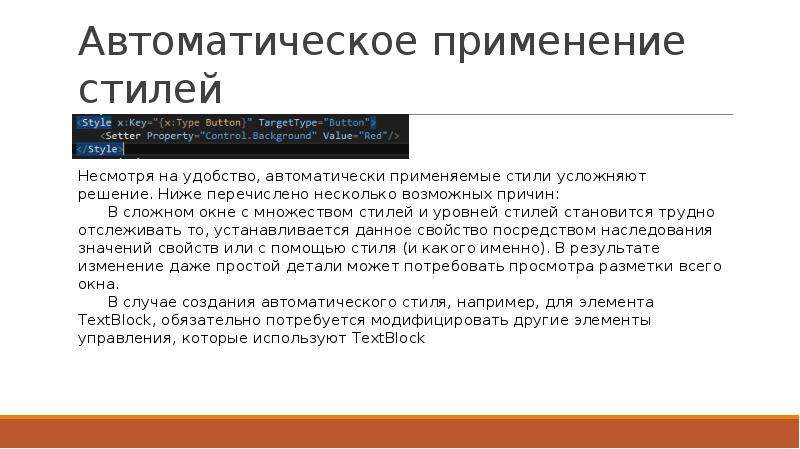 Автоматическое применение стилей

<Style x:Key="{x:Type Button}" TargetType="Button">
<Setter Property="Control.Background" Value="Red"/>
</Style>

Несмотря на удобство, автоматически применяемые стили усложняют решение. Ниже перечислено несколько возможных причин:

В сложном окне с множеством стилей и уровней стилей становится трудно отслеживать то, устанавливается данное свойство посредством наследования значений свойств или с помощью стиля (и какого именно). В результате изменение даже простой детали может потребовать просмотра разметки всего окна.

В случае создания автоматического стиля, например, для элемента TextBlock, обязательно потребуется модифицировать другие элементы управления, которые используют TextBlock